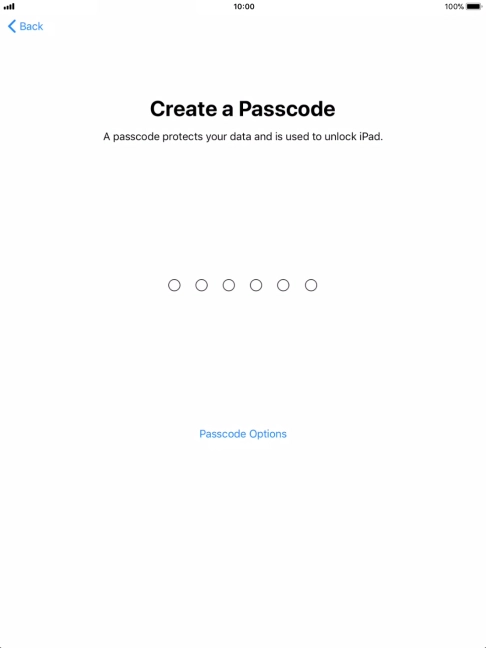 10:00
100%

Back

Create a Passcode

A passcode protects your data and is used to unlock iPad.

Passcode Options